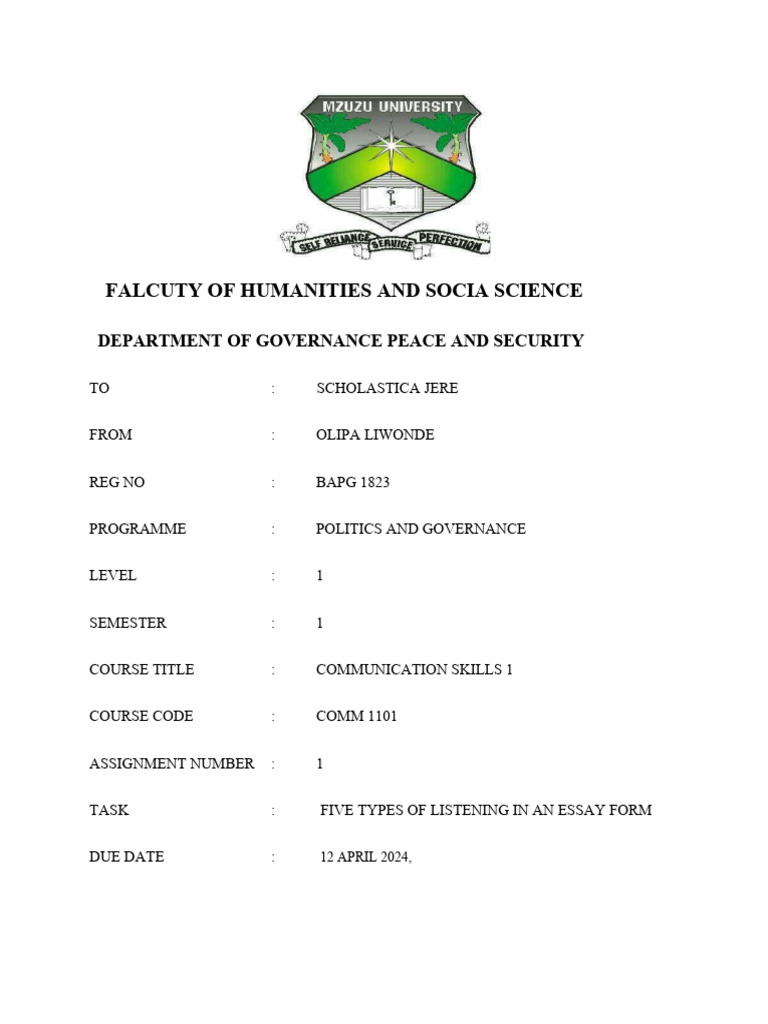 MZUZU UNIVERSITY

SELF RELIANCE SERVICE PERFECTION

FALCUTY OF HUMANITIES AND SOCIA SCIENCE

DEPARTMENT OF GOVERNANCE PEACE AND SECURITY

TO : SCHOLASTICA JERE

FROM : OLIPA LIWONDE

REG NO : BAPG 1823

PROGRAMME : POLITICS AND GOVERNANCE

LEVEL : 1

SEMESTER : 1

COURSE TITLE : COMMUNICATION SKILLS 1

COURSE CODE : COMM 1101

ASSIGNMENT NUMBER : 1

TASK : FIVE TYPES OF LISTENING IN AN ESSAY FORM

DUE DATE : 12 APRIL 2024,